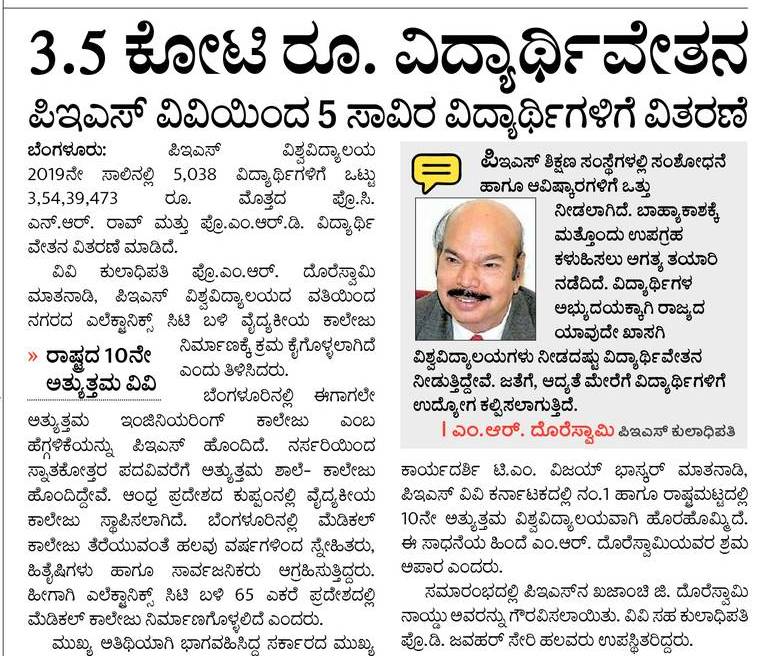 3.5 ಕೋಟಿ ರೂ. ವಿದ್ಯಾರ್ಥಿವೇತನ

ಪಿಇಎಸ್ ವಿವಿಯಿಂದ 5 ಸಾವಿರ ವಿದ್ಯಾರ್ಥಿಗಳಿಗೆ ವಿತರಣೆ

ಬೆಂಗಳೂರು: ಪಿಇಎಸ್ ವಿಶ್ವವಿದ್ಯಾಲಯ 2019ನೇ ಸಾಲಿನಲ್ಲಿ 5,038 ವಿದ್ಯಾರ್ಥಿಗಳಿಗೆ ಒಟ್ಟು 3,54,39,473 ರೂ. ಮೊತ್ತದ ಪ್ರೊ.ಸಿ. ಎನ್.ಆರ್. ರಾವ್ ಮತ್ತು ಪ್ರೊ.ಎಂ.ಆರ್.ಡಿ. ವಿದ್ಯಾರ್ಥಿ ವೇತನ ವಿತರಣೆ ಮಾಡಿದೆ.

ವಿವಿ ಕುಲಾಧಿಪತಿ ಪ್ರೊ.ಎಂ.ಆರ್. ದೊರೆಸ್ವಾಮಿ ಮಾತನಾಡಿ, ಪಿಇಎಸ್ ವಿಶ್ವವಿದ್ಯಾಲಯದ ವತಿಯಿಂದ ನಗರದ ಎಲೆಕ್ಟ್ರಾನಿಕ್ಸ್ ಸಿಟಿ ಬಳಿ ವೈದ್ಯಕೀಯ ಕಾಲೇಜು ನಿರ್ಮಾಣಕ್ಕೆ ಕ್ರಮ ಕೈಗೊಳ್ಳಲಾಗಿದೆ ಎಂದು ತಿಳಿಸಿದರು.

» ರಾಷ್ಟ್ರದ 10ನೇ ಅತ್ಯುತ್ತಮ ವಿವಿ

ಬೆಂಗಳೂರಿನಲ್ಲಿ ಈಗಾಗಲೇ ಅತ್ಯುತ್ತಮ ಇಂಜಿನಿಯರಿಂಗ್ ಕಾಲೇಜು ಎಂಬ ಹೆಗ್ಗಳಿಕೆಯನ್ನು ಪಿಇಎಸ್ ಹೊಂದಿದೆ. ನರ್ಸರಿಯಿಂದ ಸ್ನಾತಕೋತ್ತರ ಪದವಿವರೆಗೆ ಅತ್ಯುತ್ತಮ ಶಾಲೆ- ಕಾಲೇಜು ಹೊಂದಿದ್ದೇವೆ. ಆಂಧ್ರ ಪ್ರದೇಶದ ಕುಪ್ಪಂನಲ್ಲಿ ವೈದ್ಯಕೀಯ ಕಾಲೇಜು ಸ್ಥಾಪಿಸಲಾಗಿದೆ. ಬೆಂಗಳೂರಿನಲ್ಲಿ ಮೆಡಿಕಲ್ ಕಾಲೇಜು ತೆರೆಯುವಂತೆ ಹಲವು ವರ್ಷಗಳಿಂದ ಸ್ನೇಹಿತರು, ಹಿತೈಷಿಗಳು ಹಾಗೂ ಸಾರ್ವಜನಿಕರು ಆಗ್ರಹಿಸುತ್ತಿದ್ದರು. ಹೀಗಾಗಿ ಎಲೆಕ್ಟ್ರಾನಿಕ್ಸ್ ಸಿಟಿ ಬಳಿ 65 ಎಕರೆ ಪ್ರದೇಶದಲ್ಲಿ ಮೆಡಿಕಲ್ ಕಾಲೇಜು ನಿರ್ಮಾಣಗೊಳ್ಳಲಿದೆ ಎಂದರು.

ಮುಖ್ಯ ಅತಿಥಿಯಾಗಿ ಭಾಗವಹಿಸಿದ್ದ ಸರ್ಕಾರದ ಮುಖ್ಯ

ಪಿಇಎಸ್ ಶಿಕ್ಷಣ ಸಂಸ್ಥೆಗಳಲ್ಲಿ ಸಂಶೋಧನೆ ಹಾಗೂ ಆವಿಷ್ಕಾರಗಳಿಗೆ ಒತ್ತು ನೀಡಲಾಗಿದೆ. ಬಾಹ್ಯಾಕಾಶಕ್ಕೆ ಮತ್ತೊಂದು ಉಪಗ್ರಹ ಕಳುಹಿಸಲು ಅಗತ್ಯ ತಯಾರಿ ನಡೆದಿದೆ. ವಿದ್ಯಾರ್ಥಿಗಳ ಅಭ್ಯುದಯಕ್ಕಾಗಿ ರಾಜ್ಯದ ಯಾವುದೇ ಖಾಸಗಿ ವಿಶ್ವವಿದ್ಯಾಲಯಗಳು ನೀಡದಷ್ಟು ವಿದ್ಯಾರ್ಥಿವೇತನ ನೀಡುತ್ತಿದ್ದೇವೆ. ಜತೆಗೆ, ಆದ್ಯತೆ ಮೇರೆಗೆ ವಿದ್ಯಾರ್ಥಿಗಳಿಗೆ ಉದ್ಯೋಗ ಕಲ್ಪಿಸಲಾಗುತ್ತಿದೆ.

| ಎಂ.ಆರ್. ದೊರೆಸ್ವಾಮಿ ಪಿಇಎಸ್ ಕುಲಾಧಿಪತಿ

ಕಾರ್ಯದರ್ಶಿ ಟಿ.ಎಂ. ವಿಜಯ್ ಭಾಸ್ಕರ್ ಮಾತನಾಡಿ, ಪಿಇಎಸ್ ವಿವಿ ಕರ್ನಾಟಕದಲ್ಲಿ ನಂ.1 ಹಾಗೂ ರಾಷ್ಟ್ರಮಟ್ಟದಲ್ಲಿ 10ನೇ ಅತ್ಯುತ್ತಮ ವಿಶ್ವವಿದ್ಯಾಲಯವಾಗಿ ಹೊರಹೊಮ್ಮಿದೆ. ಈ ಸಾಧನೆಯ ಹಿಂದೆ ಎಂ.ಆರ್. ದೊರೆಸ್ವಾಮಿಯವರ ಶ್ರಮ ಅಪಾರ ಎಂದರು.

ಸಮಾರಂಭದಲ್ಲಿ ಪಿಇಎಸ್‌ನ ಖಜಾಂಚಿ ಜಿ. ದೊರೆಸ್ವಾಮಿ ನಾಯ್ಡು ಅವರನ್ನು ಗೌರವಿಸಲಾಯಿತು. ವಿವಿ ಸಹ ಕುಲಾಧಿಪತಿ ಪ್ರೊ.ಡಿ. ಜವಹರ್ ಸೇರಿ ಹಲವರು ಉಪಸ್ಥಿತರಿದ್ದರು.